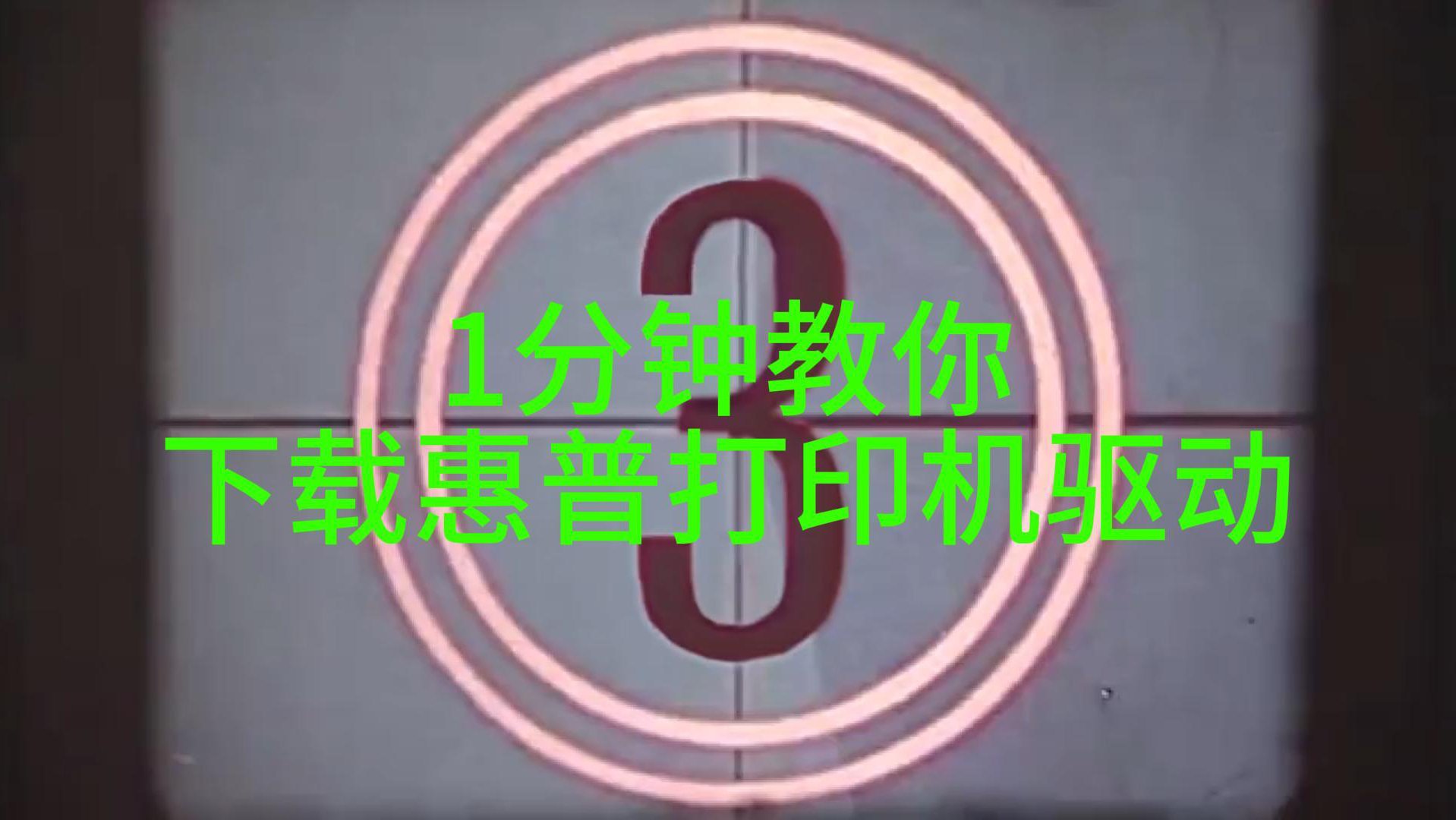 3

1分钟教你
下载惠普打印机驱动